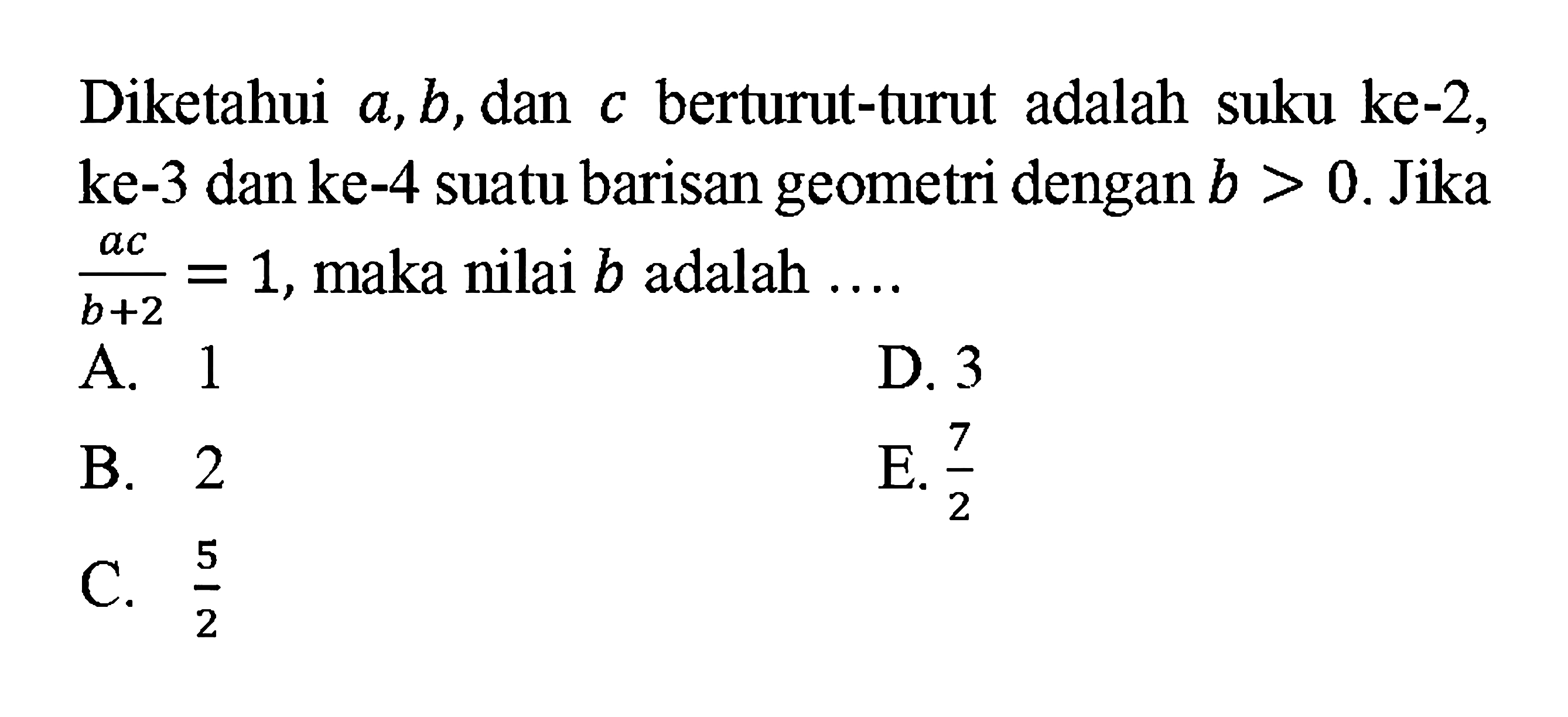 Diketahui $a, b,$ dan $c$ berturut-turut adalah suku ke-2, ke-3 dan ke-4 suatu barisan geometri dengan $b > 0$. Jika $\frac{ac}{b+2} = 1$, maka nilai $b$ adalah ....

A. 1

B. 2

C. $\frac{5}{2}$

D. 3

E. $\frac{7}{2}$